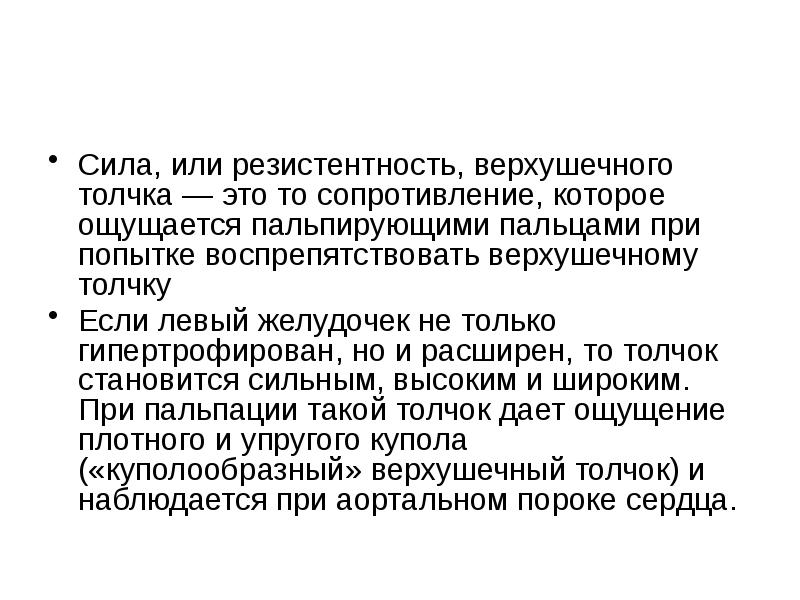 • Сила, или резистентность, верхушечного толчка — это то сопротивление, которое ощущается пальпирующими пальцами при попытке воспрепятствовать верхушечному толчку

• Если левый желудочек не только гипертрофирован, но и расширен, то толчок становится сильным, высоким и широким. При пальпации такой толчок дает ощущение плотного и упругого купола («куполообразный» верхушечный толчок) и наблюдается при аортальном пороке сердца.